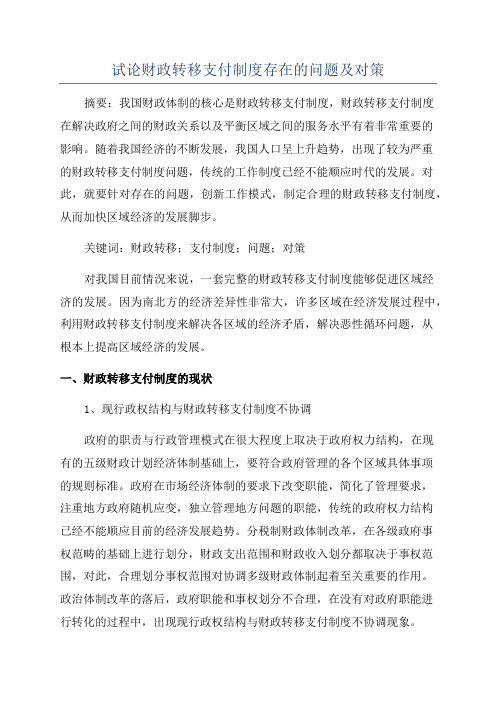 试论财政转移支付制度存在的问题及对策

摘要：我国财政体制的核心是财政转移支付制度，财政转移支付制度在解决政府之间的财政关系以及平衡区域之间的服务水平有着非常重要的影响。随着我国经济的不断发展，我国人口呈上升趋势，出现了较为严重的财政转移支付制度问题，传统的工作制度已经不能顺应时代的发展。对此，就要针对存在的问题，创新工作模式，制定合理的财政转移支付制度，从而加快区域经济的发展脚步。

关键词：财政转移；支付制度；问题；对策

对我国目前情况来说，一套完整的财政转移支付制度能够促进区域经济的发展。因为南北方的经济差异性非常大，许多区域在经济发展过程中，利用财政转移支付制度来解决各区域的经济矛盾，解决恶性循环问题，从根本上提高区域经济的发展。

一、财政转移支付制度的现状

1、现行政权结构与财政转移支付制度不协调

政府的职责与行政管理模式在很大程度上取决于政府权力结构，在现有的五级财政计划经济体制基础上，要符合政府管理的各个区域具体事项的规则标准。政府在市场经济体制的要求下改变职能，简化了管理要求，注重地方政府随机应变，独立管理地方问题的职能，传统的政府权力结构已经不能顺应目前的经济发展趋势。分税制财政体制改革，在各级政府事权范畴的基础上进行划分，财政支出范围和财政收入划分都取决于事权范围，对此，合理划分事权范围对协调多级财政体制起着至关重要的作用。政治体制改革的落后，政府职能和事权划分不合理，在没有对政府职能进行转化的过程中，出现现行政权结构与财政转移支付制度不协调现象。